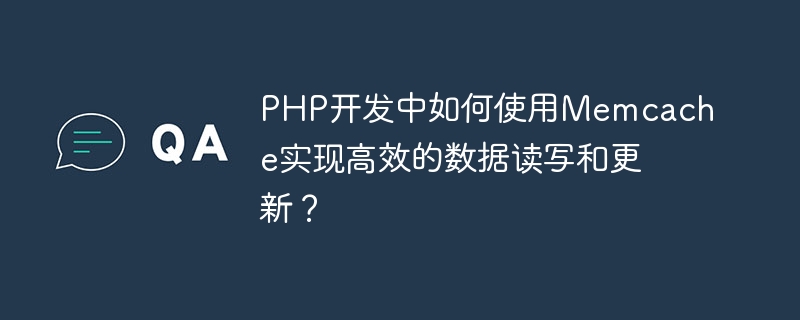 QA

PHP开发中如何使用Memcache实现高效的数据读写和更新？